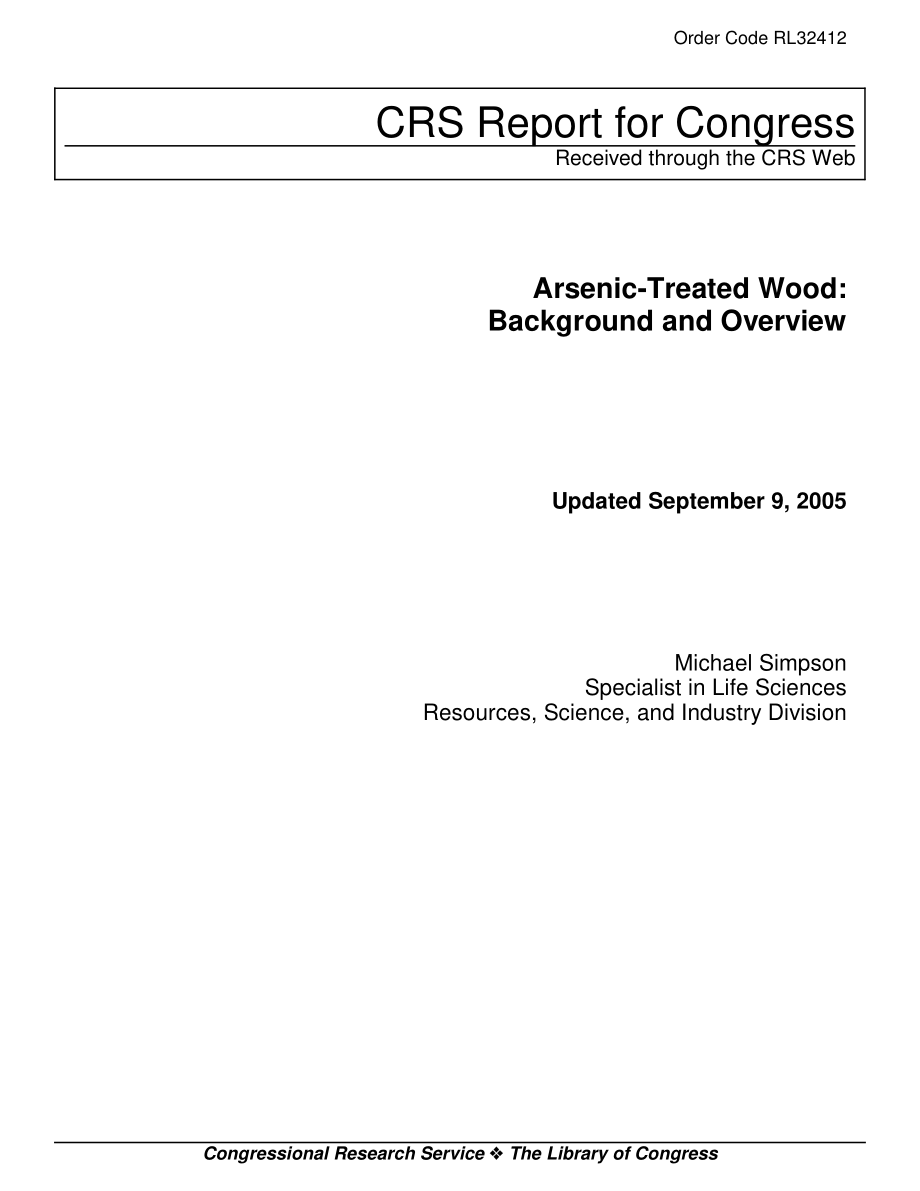 Order Code RL32412

CRS Report for Congress
Received through the CRS Web

Arsenic-Treated Wood:
Background and Overview

Updated September 9, 2005

Michael Simpson
Specialist in Life Sciences
Resources, Science, and Industry Division

Congressional Research Service ❖ The Library of Congress